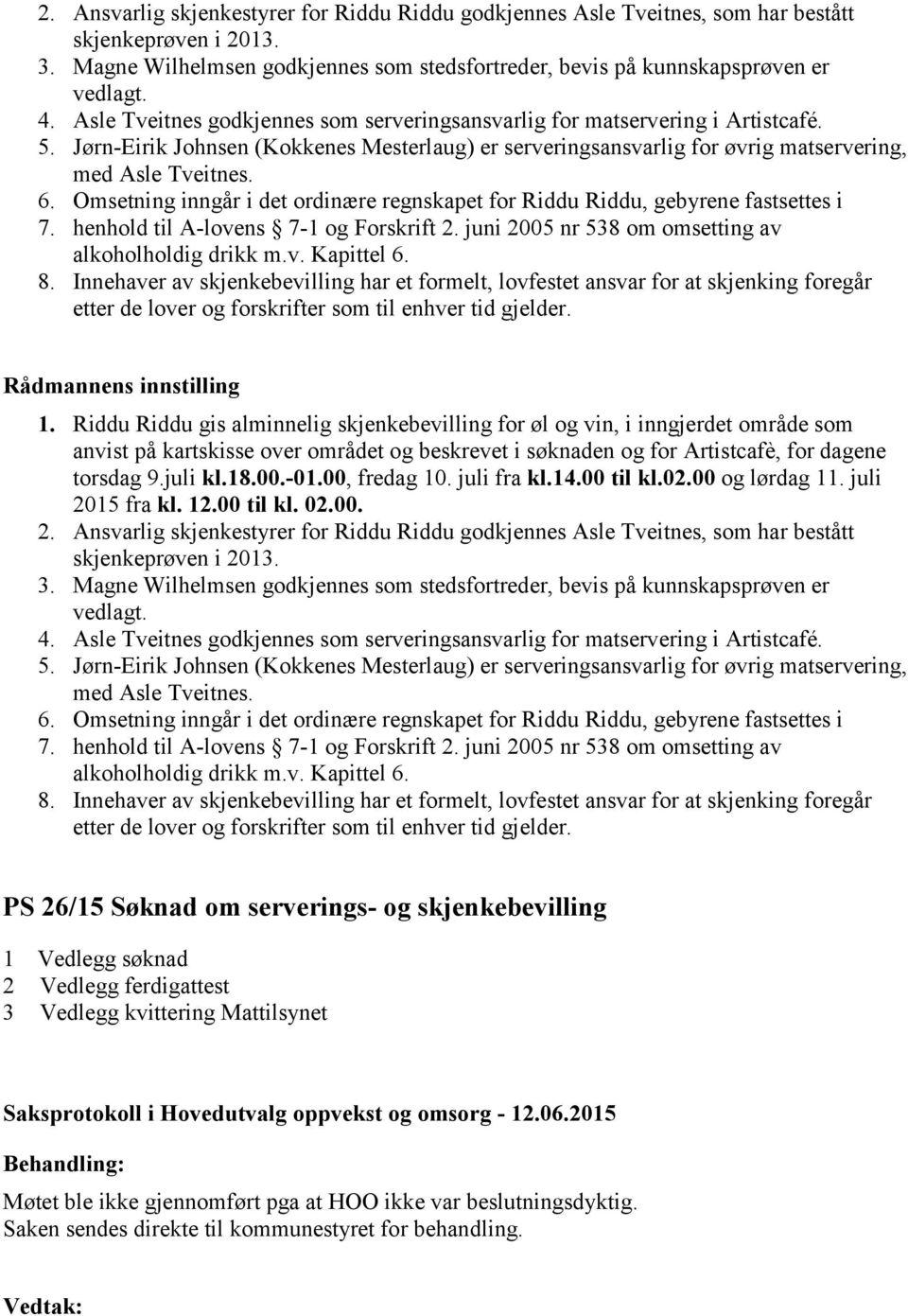 2. Ansvarlig skjenkestyrer for Riddu Riddu godkjennes Asle Tveitnes, som har bestått skjenkeprøven i 2013.
3. Magne Wilhelmsen godkjennes som stedsfortreder, bevis på kunnskapsprøven er vedlagt.
4. Asle Tveitnes godkjennes som serveringsansvarlig for matservering i Artistcafé.
5. Jørn-Eirik Johnsen (Kokkenes Mesterlaug) er serveringsansvarlig for øvrig matservering, med Asle Tveitnes.
6. Omsetning inngår i det ordinære regnskapet for Riddu Riddu, gebyrene fastsettes i
7. henhold til A-lovens § 7-1 og Forskrift 2. juni 2005 nr 538 om omsetting av alkoholholdig drikk m.v. Kapittel 6.
8. Innehaver av skjenkebevilling har et formelt, lovfestet ansvar for at skjenking foregår etter de lover og forskrifter som til enhver tid gjelder.

Rådmannens innstilling

1. Riddu Riddu gis alminnelig skjenkebevilling for øl og vin, i inngjerdet område som anvist på kartskisse over området og beskrevet i søknaden og for Artistcafè, for dagene torsdag 9.juli kl.18.00.-01.00, fredag 10. juli fra kl.14.00 til kl.02.00 og lørdag 11. juli 2015 fra kl. 12.00 til kl. 02.00.
2. Ansvarlig skjenkestyrer for Riddu Riddu godkjennes Asle Tveitnes, som har bestått skjenkeprøven i 2013.
3. Magne Wilhelmsen godkjennes som stedsfortreder, bevis på kunnskapsprøven er vedlagt.
4. Asle Tveitnes godkjennes som serveringsansvarlig for matservering i Artistcafé.
5. Jørn-Eirik Johnsen (Kokkenes Mesterlaug) er serveringsansvarlig for øvrig matservering, med Asle Tveitnes.
6. Omsetning inngår i det ordinære regnskapet for Riddu Riddu, gebyrene fastsettes i
7. henhold til A-lovens § 7-1 og Forskrift 2. juni 2005 nr 538 om omsetting av alkoholholdig drikk m.v. Kapittel 6.
8. Innehaver av skjenkebevilling har et formelt, lovfestet ansvar for at skjenking foregår etter de lover og forskrifter som til enhver tid gjelder.

PS 26/15 Søknad om serverings- og skjenkebevilling

1 Vedlegg søknad
2 Vedlegg ferdigattest
3 Vedlegg kvittering Mattilsynet

Saksprotokoll i Hovedutvalg oppvekst og omsorg - 12.06.2015

Behandling:

Møtet ble ikke gjennomført pga at HOO ikke var beslutningsdyktig.
Saken sendes direkte til kommunestyret for behandling.

Vedtak: